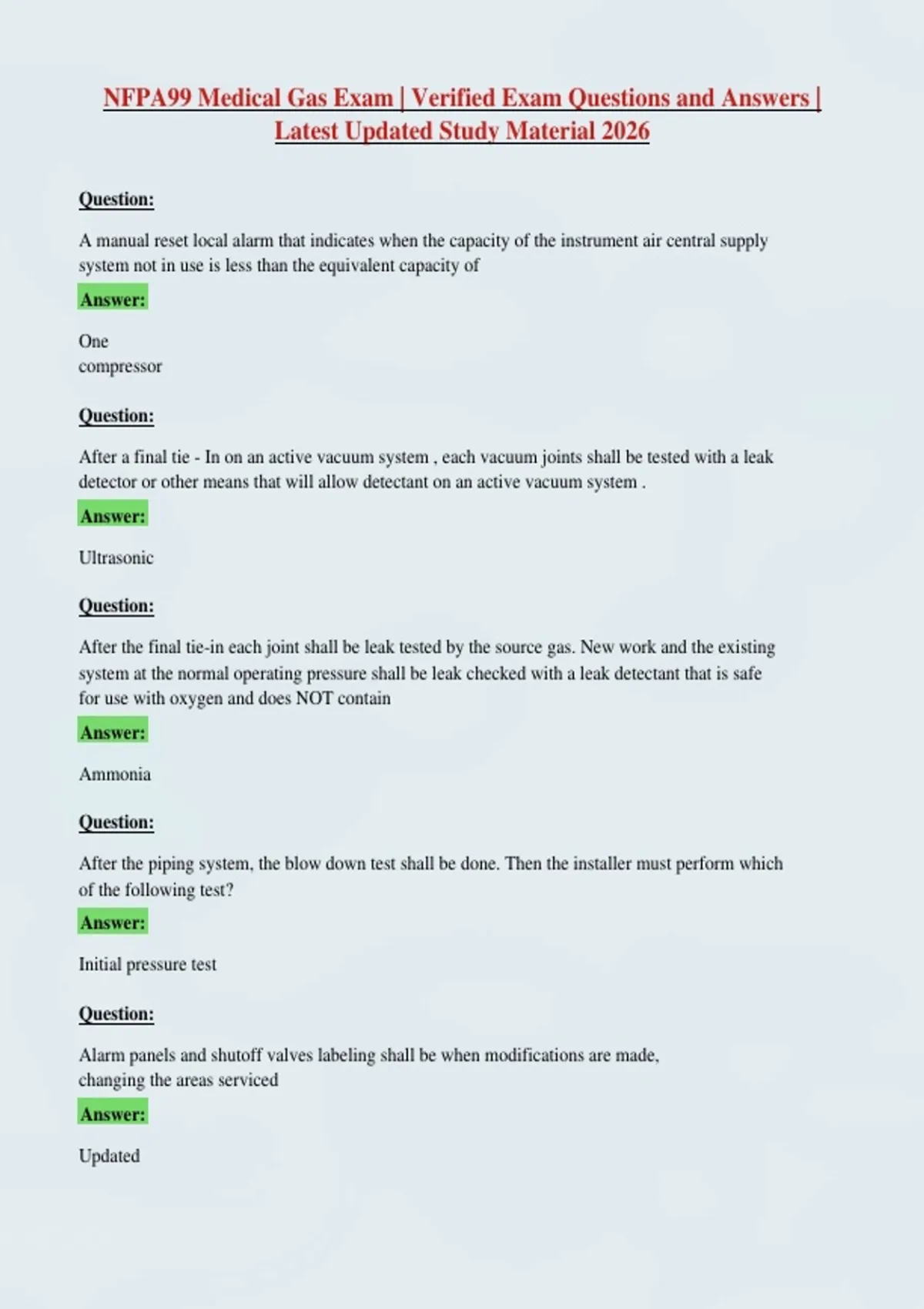 NFPA99 Medical Gas Exam | Verified Exam Questions and Answers | Latest Updated Study Material 2026

Question:

A manual reset local alarm that indicates when the capacity of the instrument air central supply system not in use is less than the equivalent capacity of

Answer:

One
compressor

Question:

After a final tie - In on an active vacuum system , each vacuum joints shall be tested with a leak detector or other means that will allow detectant on an active vacuum system .

Answer:

Ultrasonic

Question:

After the final tie-in each joint shall be leak tested by the source gas. New work and the existing system at the normal operating pressure shall be leak checked with a leak detectant that is safe for use with oxygen and does NOT contain

Answer:

Ammonia

Question:

After the piping system, the blow down test shall be done. Then the installer must perform which of the following test?

Answer:

Initial pressure test

Question:

Alarm panels and shutoff valves labeling shall be when modifications are made, changing the areas serviced

Answer:

Updated